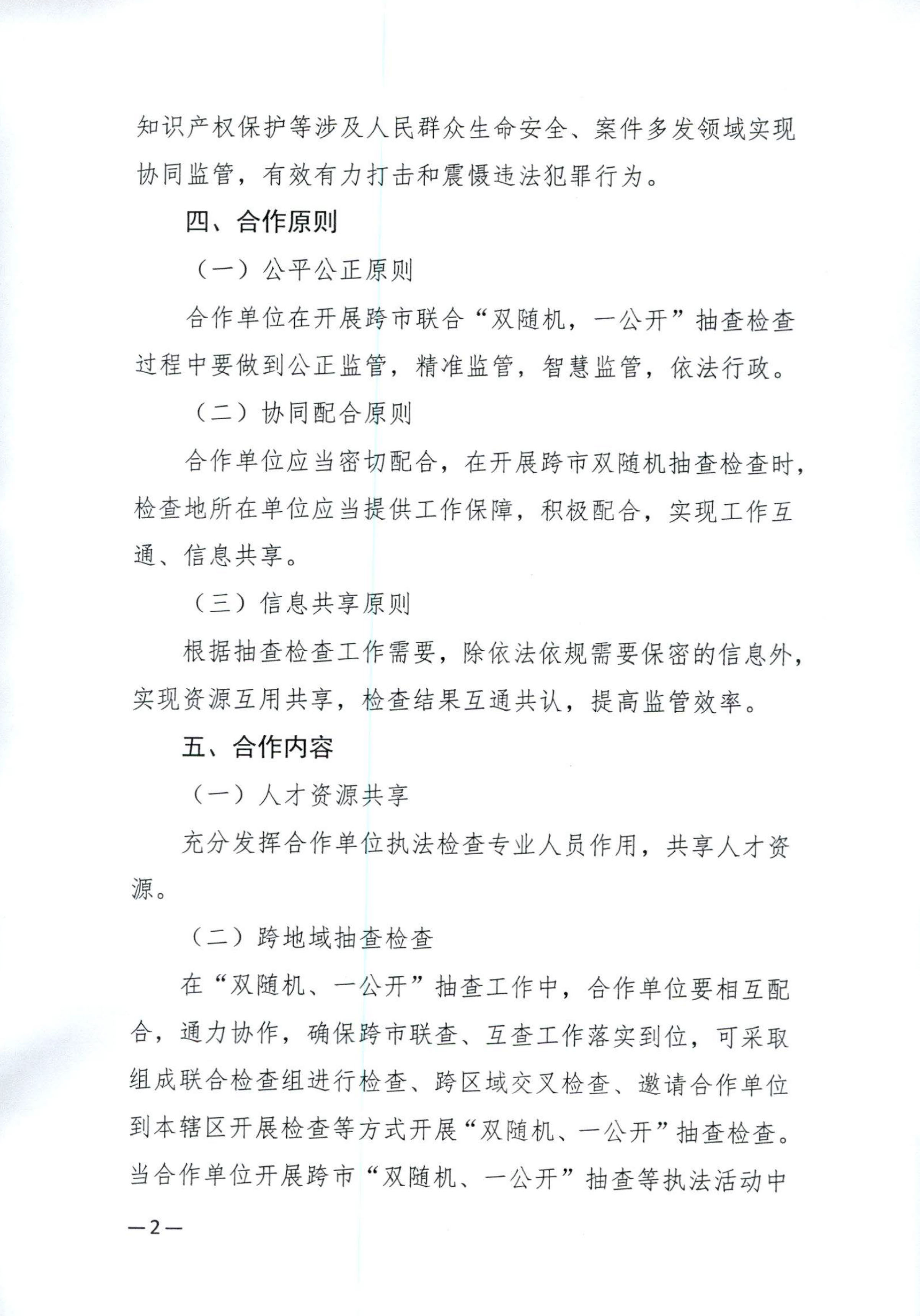 知识产权保护等涉及人民群众生命安全、案件多发领域实现协同监管，有效有力打击和震慑违法犯罪行为。

四、合作原则

（一）公平公正原则

合作单位在开展跨市联合“双随机，一公开”抽查检查过程中要做到公正监管，精准监管，智慧监管，依法行政。

（二）协同配合原则

合作单位应当密切配合，在开展跨市双随机抽查检查时，检查地所在单位应当提供工作保障，积极配合，实现工作互通、信息共享。

（三）信息共享原则

根据抽查检查工作需要，除依法依规需要保密的信息外，实现资源互用共享，检查结果互通共认，提高监管效率。

五、合作内容

（一）人才资源共享

充分发挥合作单位执法检查专业人员作用，共享人才资源。

（二）跨地域抽查检查

在“双随机、一公开”抽查工作中，合作单位要相互配合，通力协作，确保跨市联查、互查工作落实到位，可采取组成联合检查组进行检查、跨区域交叉检查、邀请合作单位到本辖区开展检查等方式开展“双随机、一公开”抽查检查。当合作单位开展跨市“双随机、一公开”抽查等执法活动中

—2—